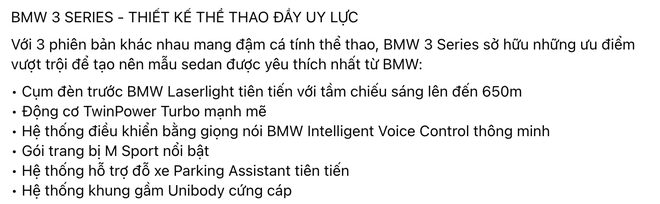 BMW 3 SERIES - THIẾT KẾ THỂ THAO ĐẦY UY LỰC

Với 3 phiên bản khác nhau mang đậm cá tính thể thao, BMW 3 Series sở hữu những ưu điểm vượt trội để tạo nên mẫu sedan được yêu thích nhất từ BMW:

• Cụm đèn trước BMW Laserlight tiên tiến với tầm chiếu sáng lên đến 650m
• Động cơ TwinPower Turbo mạnh mẽ
• Hệ thống điều khiển bằng giọng nói BMW Intelligent Voice Control thông minh
• Gói trang bị M Sport nổi bật
• Hệ thống hỗ trợ đỗ xe Parking Assistant tiên tiến
• Hệ thống khung gầm Unibody cứng cáp